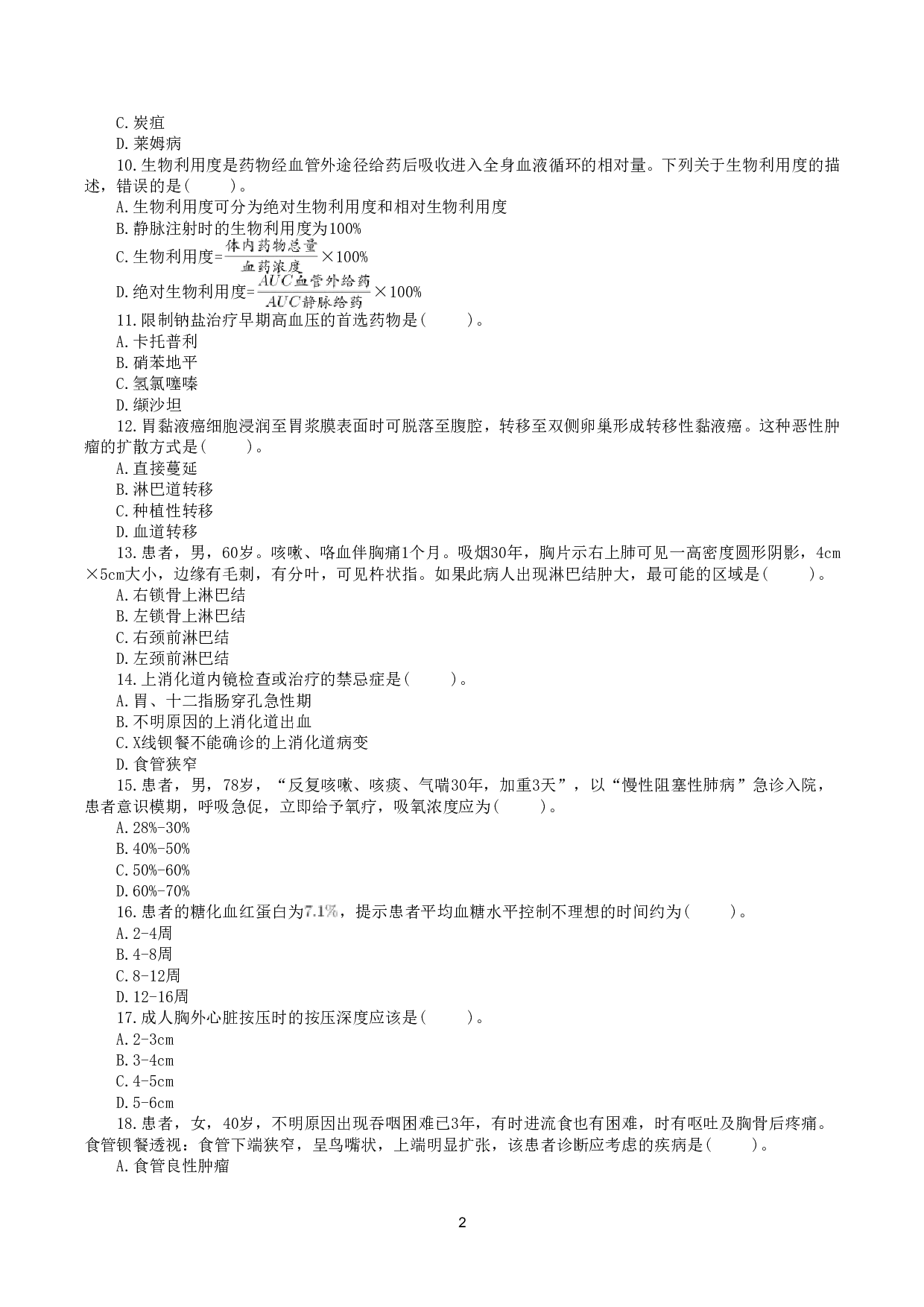 C.炭疽
D.莱姆病
10.生物利用度是药物经血管外途径给药后吸收进入全身血液循环的相对量。下列关于生物利用度的描述，错误的是(　　)。
A.生物利用度可分为绝对生物利用度和相对生物利用度
B.静脉注射时的生物利用度为100%
C.生物利用度=$\frac{体内药物总量}{血药浓度}$×100%
D.绝对生物利用度=$\frac{AUC血管外给药}{AUC静脉给药}$×100%
11.限制钠盐治疗早期高血压的首选药物是(　　)。
A.卡托普利
B.硝苯地平
C.氢氯噻嗪
D.缬沙坦
12.胃黏液癌细胞浸润至胃浆膜表面时可脱落至腹腔，转移至双侧卵巢形成转移性黏液癌。这种恶性肿瘤的扩散方式是(　　)。
A.直接蔓延
B.淋巴道转移
C.种植性转移
D.血道转移
13.患者，男，60岁。咳嗽、咯血伴胸痛1个月。吸烟30年，胸片示右上肺可见一高密度圆形阴影，4cm×5cm大小，边缘有毛刺，有分叶，可见杵状指。如果此病人出现淋巴结肿大，最可能的区域是(　　)。
A.右锁骨上淋巴结
B.左锁骨上淋巴结
C.右颈前淋巴结
D.左颈前淋巴结
14.上消化道内镜检查或治疗的禁忌症是(　　)。
A.胃、十二指肠穿孔急性期
B.不明原因的上消化道出血
C.X线钡餐不能确诊的上消化道病变
D.食管狭窄
15.患者，男，78岁，“反复咳嗽、咳痰、气喘30年，加重3天”，以“慢性阻塞性肺病”急诊入院，患者意识模期，呼吸急促，立即给予氧疗，吸氧浓度应为(　　)。
A.28%-30%
B.40%-50%
C.50%-60%
D.60%-70%
16.患者的糖化血红蛋白为7.1%，提示患者平均血糖水平控制不理想的时间约为(　　)。
A.2-4周
B.4-8周
C.8-12周
D.12-16周
17.成人胸外心脏按压时的按压深度应该是(　　)。
A.2-3cm
B.3-4cm
C.4-5cm
D.5-6cm
18.患者，女，40岁，不明原因出现吞咽困难已3年，有时进流食也有困难，时有呕吐及胸骨后疼痛。食管钡餐透视：食管下端狭窄，呈鸟嘴状，上端明显扩张，该患者诊断应考虑的疾病是(　　)。
A.食管良性肿瘤

2